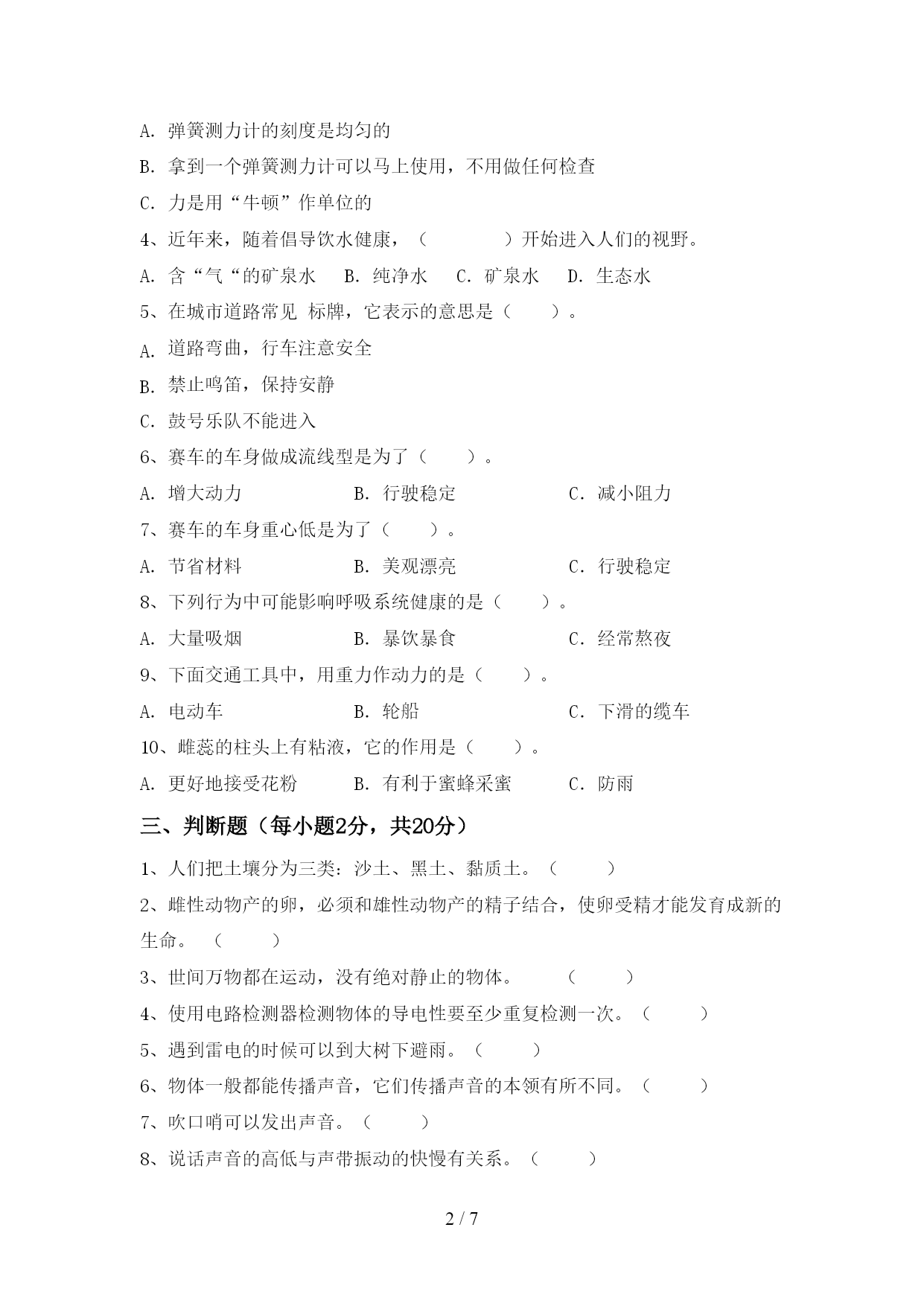 A. 弹簧测力计的刻度是均匀的

B. 拿到一个弹簧测力计可以马上使用，不用做任何检查

C. 力是用“牛顿”作单位的

4、近年来，随着倡导饮水健康，（　　　　）开始进入人们的视野。

A. 含“气“的矿泉水　B. 纯净水　C. 矿泉水　D. 生态水

5、在城市道路常见 标牌，它表示的意思是（　　）。

A. 道路弯曲，行车注意安全

B. 禁止鸣笛，保持安静

C. 鼓号乐队不能进入

6、赛车的车身做成流线型是为了（　　）。

A. 增大动力　B. 行驶稳定　C. 减小阻力

7、赛车的车身重心低是为了（　　）。

A. 节省材料　B. 美观漂亮　C. 行驶稳定

8、下列行为中可能影响呼吸系统健康的是（　　）。

A. 大量吸烟　B. 暴饮暴食　C. 经常熬夜

9、下面交通工具中，用重力作动力的是（　　）。

A. 电动车　B. 轮船　C. 下滑的缆车

10、雌蕊的柱头上有粘液，它的作用是（　　）。

A. 更好地接受花粉　B. 有利于蜜蜂采蜜　C. 防雨

三、判断题（每小题2分，共20分）

1、人们把土壤分为三类：沙土、黑土、黏质土。（　　）

2、雌性动物产的卵，必须和雄性动物产的精子结合，使卵受精才能发育成新的生命。（　　）

3、世间万物都在运动，没有绝对静止的物体。　（　　）

4、使用电路检测器检测物体的导电性要至少重复检测一次。（　　）

5、遇到雷电的时候可以到大树下避雨。（　　）

6、物体一般都能传播声音，它们传播声音的本领有所不同。（　　）

7、吹口哨可以发出声音。（　　）

8、说话声音的高低与声带振动的快慢有关系。（　　）

2 / 7